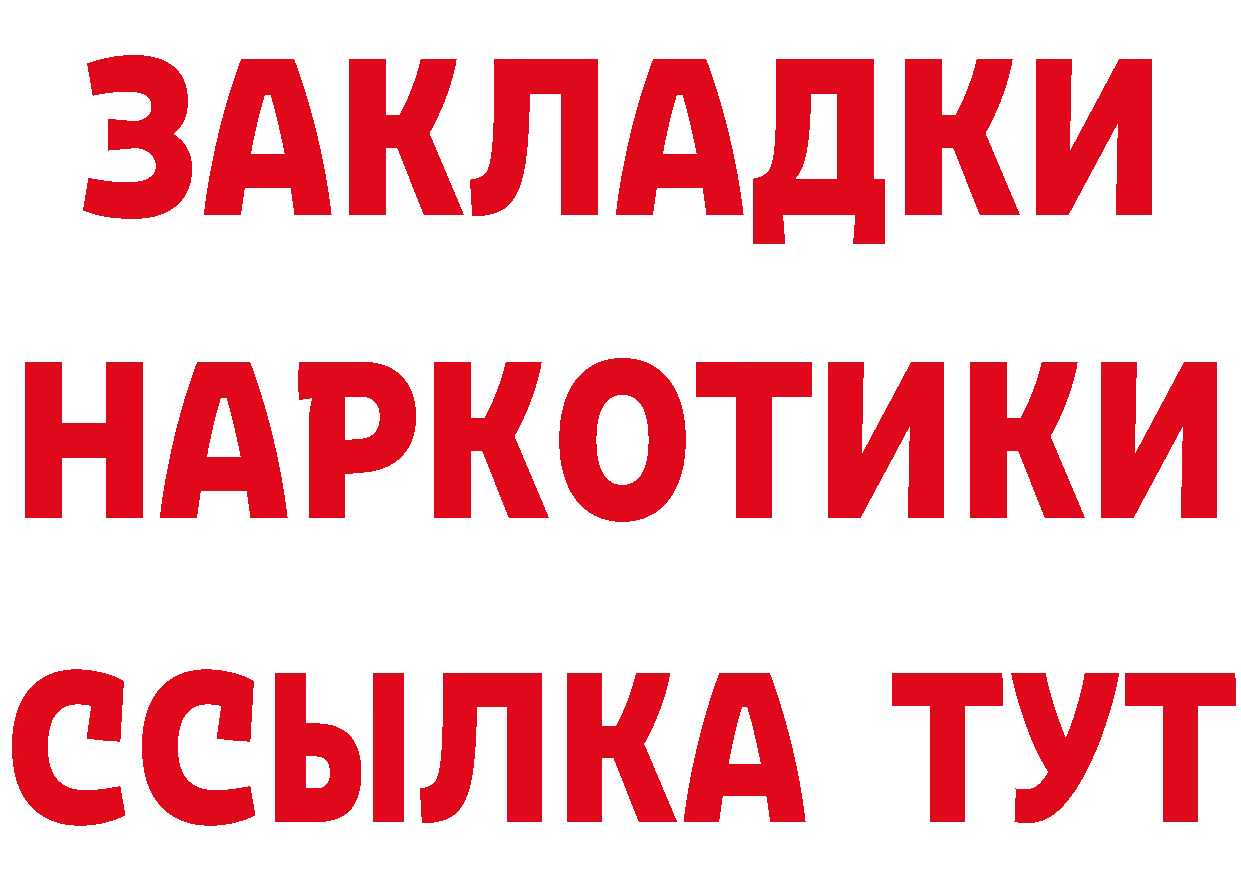 ЗАКЛАДКИ НАРКОТИКИ ССЫЛКА ТУТ